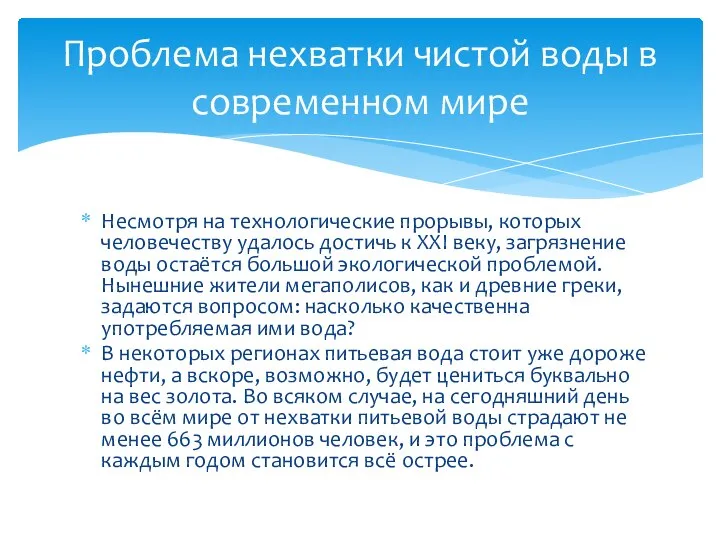 Проблема нехватки чистой воды в современном мире

* Несмотря на технологические прорывы, которых человечеству удалось достичь к XXI веку, загрязнение воды остаётся большой экологической проблемой. Нынешние жители мегаполисов, как и древние греки, задаются вопросом: насколько качественна употребляемая ими вода?
* В некоторых регионах питьевая вода стоит уже дороже нефти, а вскоре, возможно, будет цениться буквально на вес золота. Во всяком случае, на сегодняшний день во всём мире от нехватки питьевой воды страдают не менее 663 миллионов человек, и это проблема с каждым годом становится всё острее.